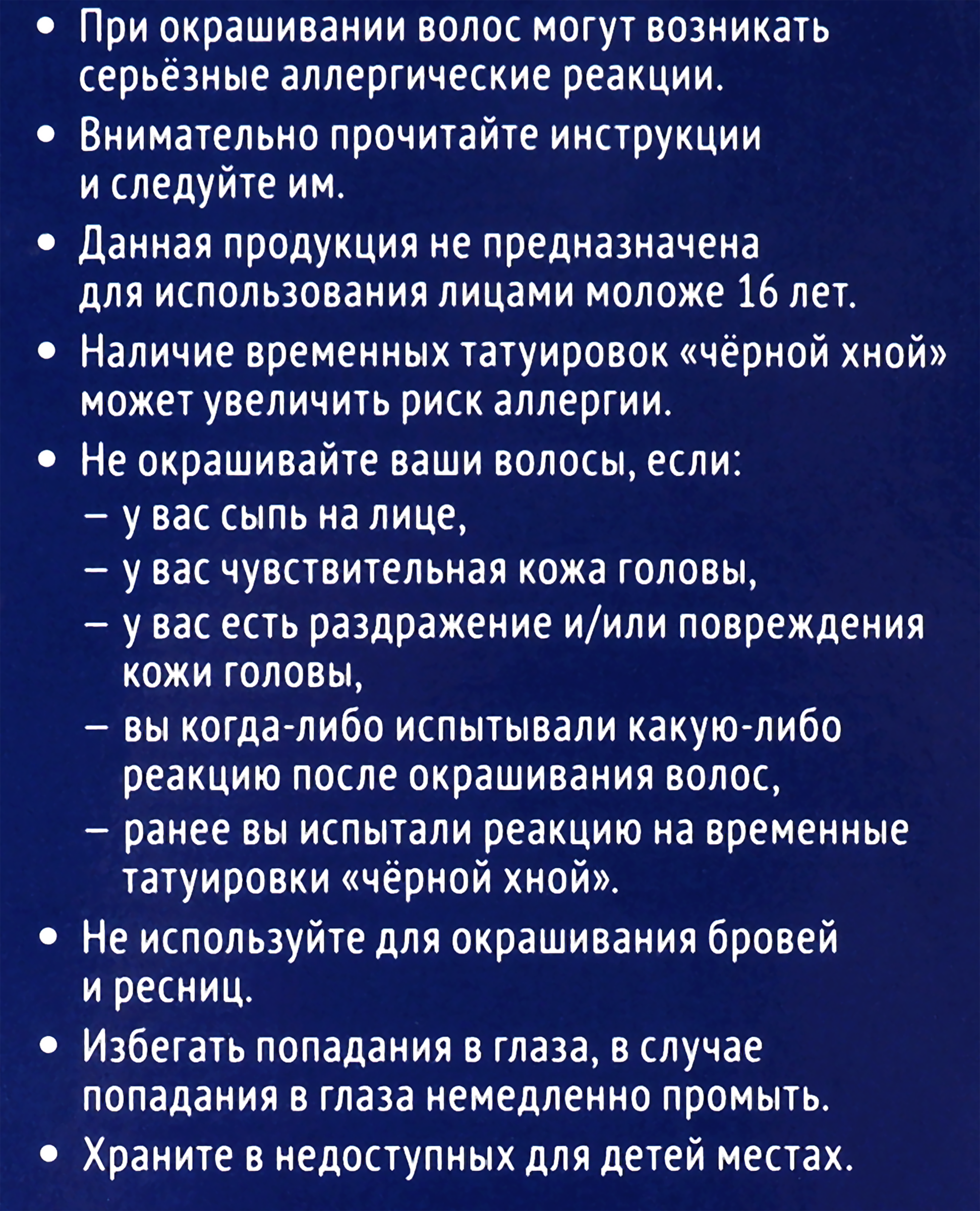 • При окрашивании волос могут возникать серьёзные аллергические реакции.

• Внимательно прочитайте инструкции и следуйте им.

• Данная продукция не предназначена для использования лицами моложе 16 лет.

• Наличие временных татуировок «чёрной хной» может увеличить риск аллергии.

• Не окрашивайте ваши волосы, если:
– у вас сыпь на лице,
– у вас чувствительная кожа головы,
– у вас есть раздражение и/или повреждения кожи головы,
– вы когда-либо испытывали какую-либо реакцию после окрашивания волос,
– ранее вы испытали реакцию на временные татуировки «чёрной хной».

• Не используйте для окрашивания бровей и ресниц.

• Избегать попадания в глаза, в случае попадания в глаза немедленно промыть.

• Храните в недоступных для детей местах.